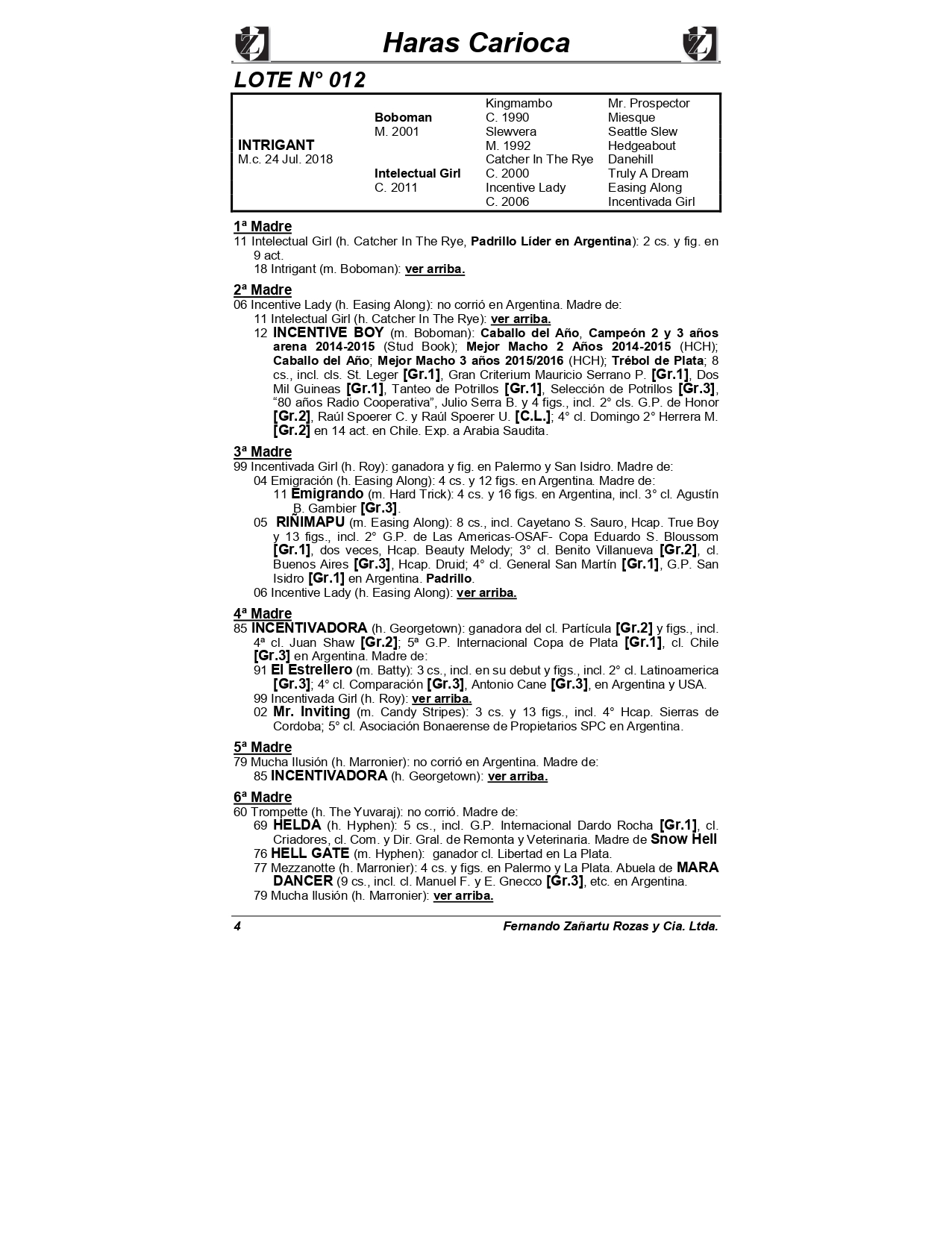 Haras Carioca

LOTE N° 012

| | | | |
|---|---|---|---|
| | | Kingmambo | Mr. Prospector |
| | Boboman | C. 1990 | Miesque |
| | M. 2001 | Slewvera | Seattle Slew |
| INTRIGANT | | M. 1992 | Hedgeabout |
| M.c. 24 Jul. 2018 | | Catcher In The Rye | Danehill |
| | Intelectual Girl | C. 2000 | Truly A Dream |
| | C. 2011 | Incentive Lady | Easing Along |
| | | C. 2006 | Incentivada Girl |

1ª Madre
11 Intelectual Girl (h. Catcher In The Rye, Padrillo Líder en Argentina): 2 cs. y fig. en 9 act.
18 Intrigant (m. Boboman): ver arriba.

2ª Madre
06 Incentive Lady (h. Easing Along): no corrió en Argentina. Madre de:
11 Intelectual Girl (h. Catcher In The Rye): ver arriba.
12 INCENTIVE BOY (m. Boboman): Caballo del Año, Campeón 2 y 3 años arena 2014-2015 (Stud Book); Mejor Macho 2 Años 2014-2015 (HCH); Caballo del Año; Mejor Macho 3 años 2015/2016 (HCH); Trébol de Plata; 8 cs., incl. cls. St. Leger [Gr.1], Gran Criterium Mauricio Serrano P. [Gr.1], Dos Mil Guineas [Gr.1], Tanteo de Potrillos [Gr.1], Selección de Potrillos [Gr.3], “80 años Radio Cooperativa”, Julio Serra B. y 4 figs., incl. 2° cls. G.P. de Honor [Gr.2], Raúl Spoerer C. y Raúl Spoerer U. [C.L.]; 4° cl. Domingo 2° Herrera M. [Gr.2] en 14 act. en Chile. Exp. a Arabia Saudita.

3ª Madre
99 Incentivada Girl (h. Roy): ganadora y fig. en Palermo y San Isidro. Madre de:
04 Emigración (h. Easing Along): 4 cs. y 12 figs. en Argentina. Madre de:
11 Emigrando (m. Hard Trick): 4 cs. y 16 figs. en Argentina, incl. 3° cl. Agustín B. Gambier [Gr.3].
05 RIÑIMAPU (m. Easing Along): 8 cs., incl. Cayetano S. Sauro, Hcap. True Boy y 13 figs., incl. 2° G.P. de Las Americas-OSAF- Copa Eduardo S. Bloussom [Gr.1], dos veces, Hcap. Beauty Melody; 3° cl. Benito Villanueva [Gr.2], cl. Buenos Aires [Gr.3], Hcap. Druid; 4° cl. General San Martín [Gr.1], G.P. San Isidro [Gr.1] en Argentina. Padrillo.
06 Incentive Lady (h. Easing Along): ver arriba.

4ª Madre
85 INCENTIVADORA (h. Georgetown): ganadora del cl. Partícula [Gr.2] y figs., incl. 4ª cl. Juan Shaw [Gr.2]; 5ª G.P. Internacional Copa de Plata [Gr.1], cl. Chile [Gr.3] en Argentina. Madre de:
91 El Estrellero (m. Batty): 3 cs., incl. en su debut y figs., incl. 2° cl. Latinoamerica [Gr.3]; 4° cl. Comparación [Gr.3], Antonio Cane [Gr.3], en Argentina y USA.
99 Incentivada Girl (h. Roy): ver arriba.
02 Mr. Inviting (m. Candy Stripes): 3 cs. y 13 figs., incl. 4° Hcap. Sierras de Cordoba; 5° cl. Asociación Bonaerense de Propietarios SPC en Argentina.

5ª Madre
79 Mucha Ilusión (h. Marronier): no corrió en Argentina. Madre de:
85 INCENTIVADORA (h. Georgetown): ver arriba.

6ª Madre
60 Trompette (h. The Yuvaraj): no corrió. Madre de:
69 HELDA (h. Hyphen): 5 cs., incl. G.P. Internacional Dardo Rocha [Gr.1], cl. Criadores, cl. Com. y Dir. Gral. de Remonta y Veterinaria. Madre de Snow Hell
76 HELL GATE (m. Hyphen): ganador cl. Libertad en La Plata.
77 Mezzanotte (h. Marronier): 4 cs. y figs. en Palermo y La Plata. Abuela de MARA DANCER (9 cs., incl. cl. Manuel F. y E. Gnecco [Gr.3], etc. en Argentina.
79 Mucha Ilusión (h. Marronier): ver arriba.

4 Fernando Zañartu Rozas y Cia. Ltda.